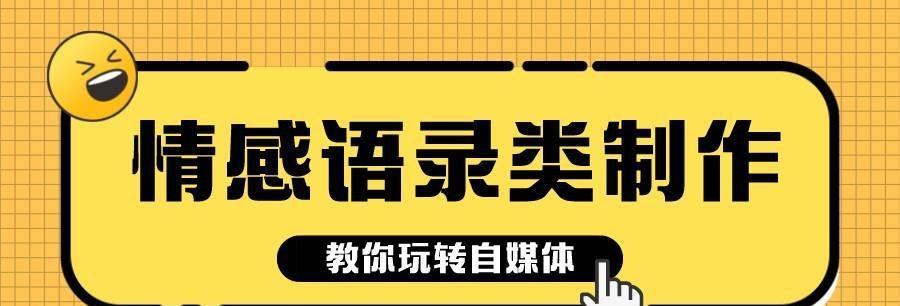 情感语录类制作

教你玩转自媒体